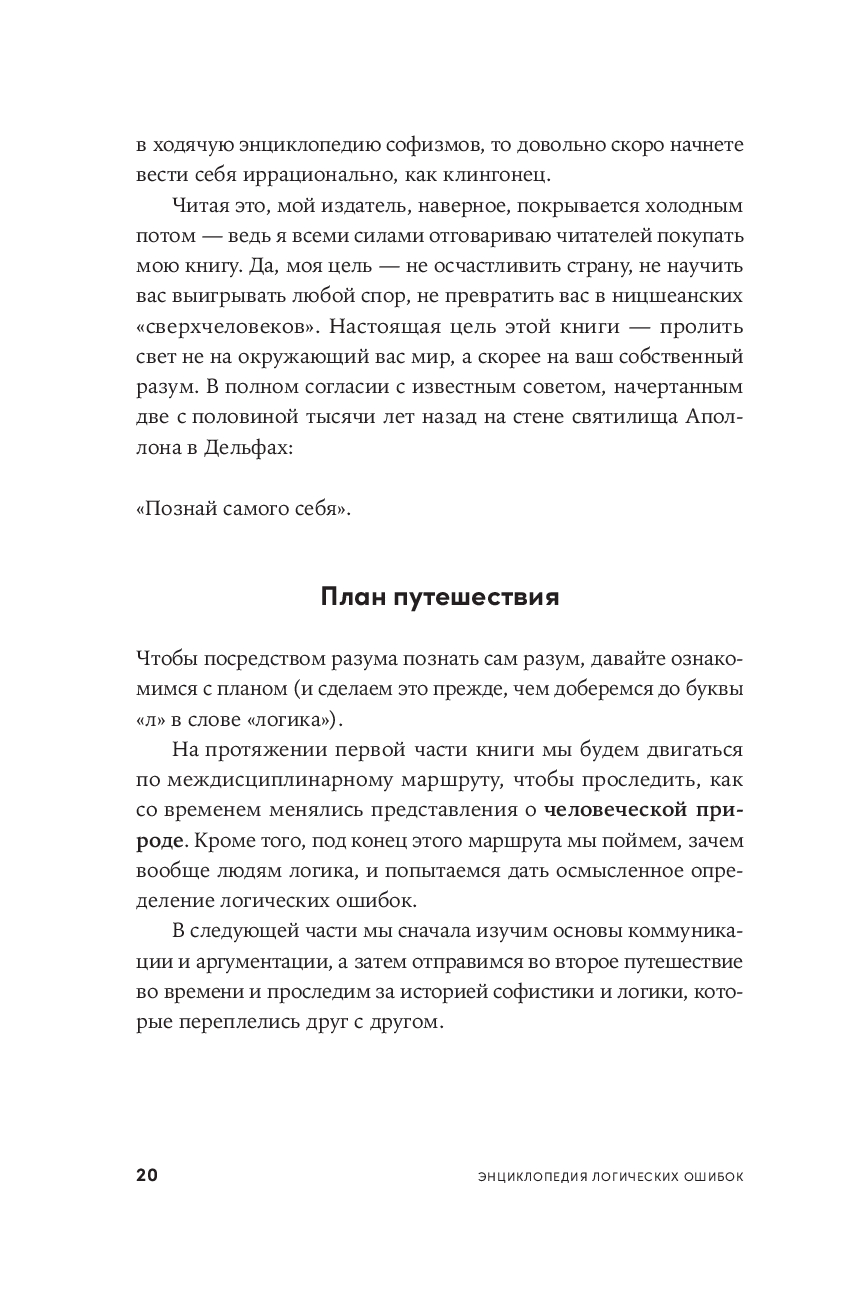 в ходячую энциклопедию софизмов, то довольно скоро начнете вести себя иррационально, как клингонец.

Читая это, мой издатель, наверное, покрывается холодным потом — ведь я всеми силами отговариваю читателей покупать мою книгу. Да, моя цель — не осчастливить страну, не научить вас выигрывать любой спор, не превратить вас в ницшеанских «сверхчеловеков». Настоящая цель этой книги — пролить свет не на окружающий вас мир, а скорее на ваш собственный разум. В полном согласии с известным советом, начертанным две с половиной тысячи лет назад на стене святилища Аполлона в Дельфах:

«Познай самого себя».

План путешествия

Чтобы посредством разума познать сам разум, давайте ознакомимся с планом (и сделаем это прежде, чем доберемся до буквы «л» в слове «логика»).

На протяжении первой части книги мы будем двигаться по междисциплинарному маршруту, чтобы проследить, как со временем менялись представления о человеческой природе. Кроме того, под конец этого маршрута мы поймем, зачем вообще людям логика, и попытаемся дать осмысленное определение логических ошибок.

В следующей части мы сначала изучим основы коммуникации и аргументации, а затем отправимся во второе путешествие во времени и проследим за историей софистики и логики, которые переплелись друг с другом.

20 ЭНЦИКЛОПЕДИЯ ЛОГИЧЕСКИХ ОШИБОК